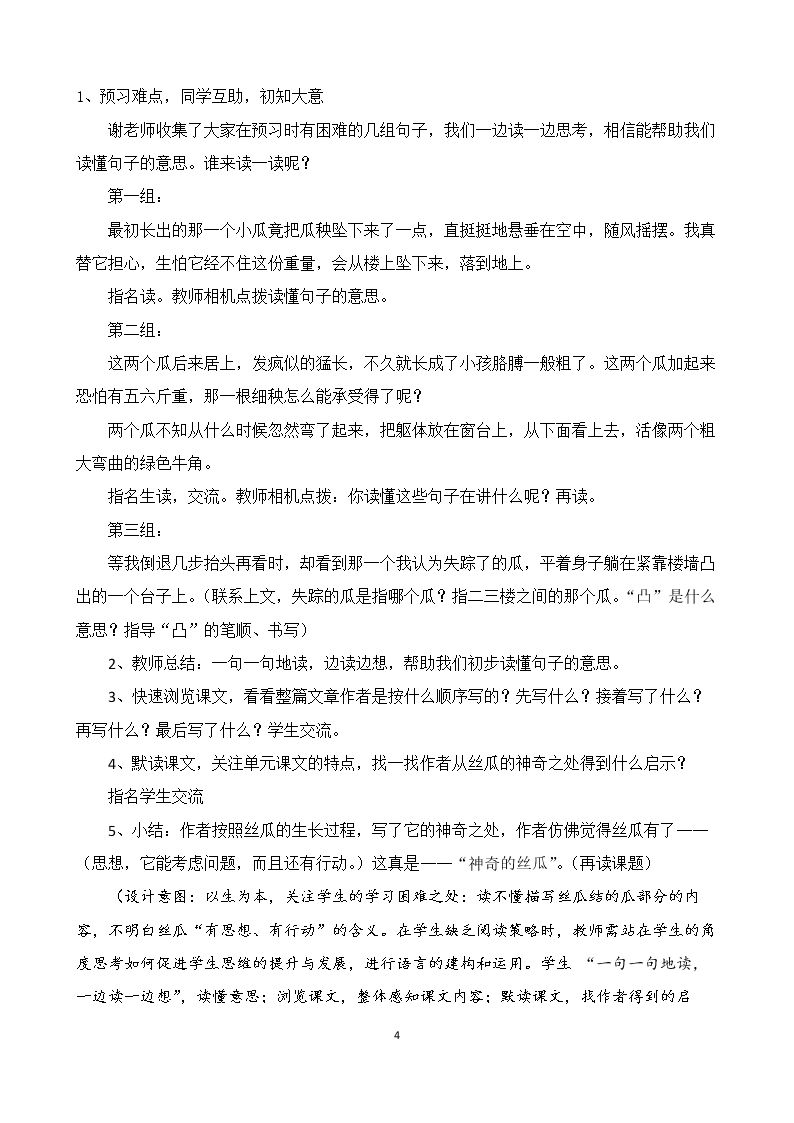 1、预习难点，同学互助，初知大意

谢老师收集了大家在预习时有困难的几组句子，我们一边读一边思考，相信能帮助我们读懂句子的意思。谁来读一读呢？

第一组：

最初长出的那一个小瓜竟把瓜秧坠下来了一点，直挺挺地悬垂在空中，随风摇摆。我真替它担心，生怕它经不住这份重量，会从楼上坠下来，落到地上。

指名读。教师相机点拨读懂句子的意思。

第二组：

这两个瓜后来居上，发疯似的猛长，不久就长成了小孩胳膊一般粗了。这两个瓜加起来恐怕有五六斤重，那一根细秧怎么能承受得了呢？

两个瓜不知从什么时候忽然弯了起来，把躯体放在窗台上，从下面看上去，活像两个粗大弯曲的绿色牛角。

指名生读，交流。教师相机点拨：你读懂这些句子在讲什么呢？再读。

第三组：

等我倒退几步抬头再看时，却看到那一个我认为失踪了的瓜，平着身子躺在紧靠楼墙凸出的一个台子上。（联系上文，失踪的瓜是指哪个瓜？指二三楼之间的那个瓜。“凸”是什么意思？指导“凸”的笔顺、书写）

2、教师总结：一句一句地读，边读边想，帮助我们初步读懂句子的意思。

3、快速浏览课文，看看整篇文章作者是按什么顺序写的？先写什么？接着写了什么？再写什么？最后写了什么？学生交流。

4、默读课文，关注单元课文的特点，找一找作者从丝瓜的神奇之处得到什么启示？

指名学生交流

5、小结：作者按照丝瓜的生长过程，写了它的神奇之处，作者仿佛觉得丝瓜有了——（思想，它能考虑问题，而且还有行动。）这真是——“神奇的丝瓜”。（再读课题）

（设计意图：以生为本，关注学生的学习困难之处：读不懂描写丝瓜结的瓜部分的内容，不明白丝瓜“有思想、有行动”的含义。在学生缺乏阅读策略时，教师需站在学生的角度思考如何促进学生思维的提升与发展，进行语言的建构和运用。学生“一句一句地读，一边读一边想”，读懂意思；浏览课文，整体感知课文内容；默读课文，找作者得到的启

4